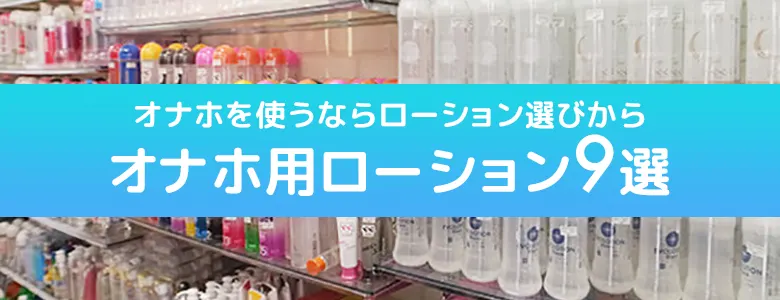 オナホを使うならローション選びから
オナホ用ローション9選